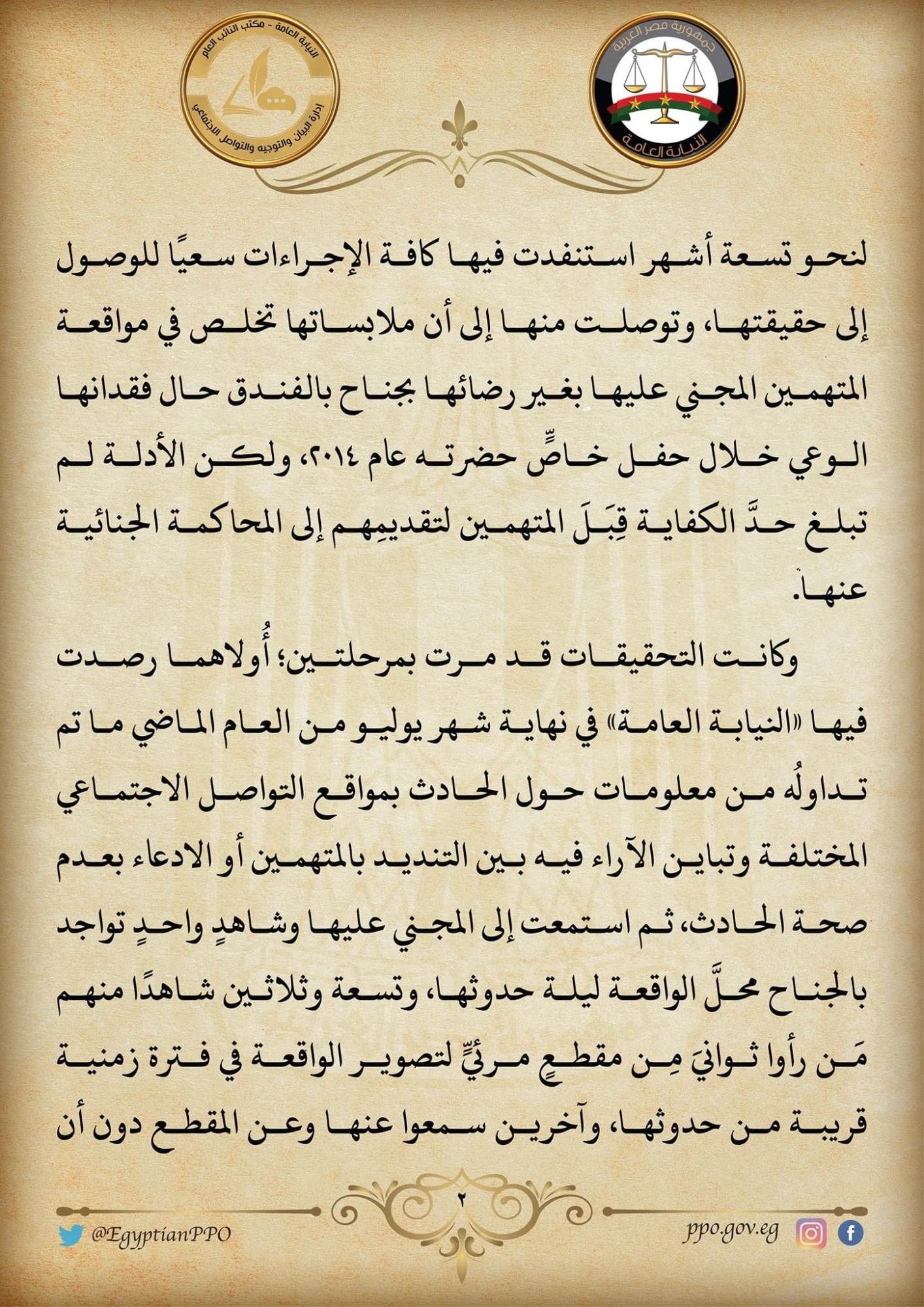 جمهورية مصر العربية
النيابة العامة

النيابة العامة - مكتب النائب العام
إدارة البيان والتوجيه والتواصل الاجتماعي

لنحو تسعة أشهر استنفدت فيها كافة الإجراءات سعيًا للوصول إلى حقيقتها، وتوصلت منها إلى أن ملابساتها تخلص في مواقعة المتهمين المجني عليها بغير رضائها بجناح بالفندق حال فقدانها الوعي خلال حفل خاصٍّ حضرته عام ٢٠١٤، ولكن الأدلة لم تبلغ حدَّ الكفاية قِبَلَ المتهمين لتقديمِهم إلى المحاكمة الجنائية عنها.

وكانت التحقيقات قد مرت بمرحلتين؛ أُولاهما رصدت فيها «النيابة العامة» في نهاية شهر يوليو من العام الماضي ما تم تداولُه من معلومات حول الحادث بمواقع التواصل الاجتماعي المختلفة وتباين الآراء فيه بين التنديد بالمتهمين أو الادعاء بعدم صحة الحادث، ثم استمعت إلى المجني عليها وشاهدٍ واحدٍ تواجد بالجناح محلَّ الواقعة ليلة حدوثها، وتسعة وثلاثين شاهدًا منهم مَن رأوا ثوانيَ مِن مقطعٍ مرئيٍّ لتصوير الواقعة في فترة زمنية قريبة من حدوثها، وآخرين سمعوا عنها وعن المقطع دون أن

٢

@EgyptianPPO

ppo.gov.eg